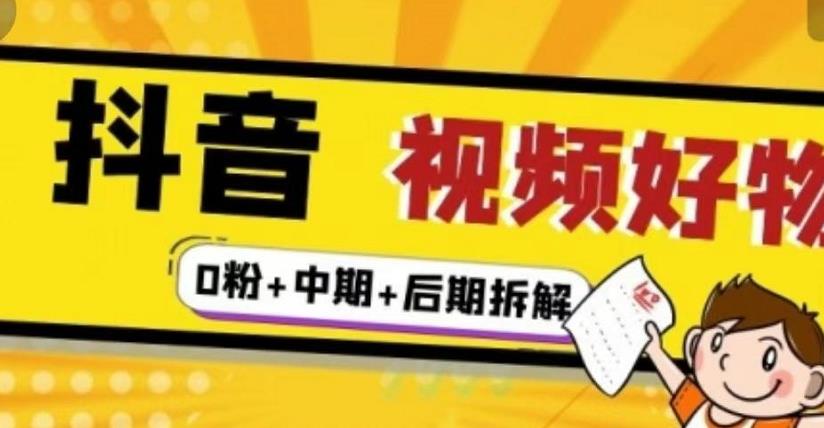 抖音 视频好物

0粉+中期+后期拆解